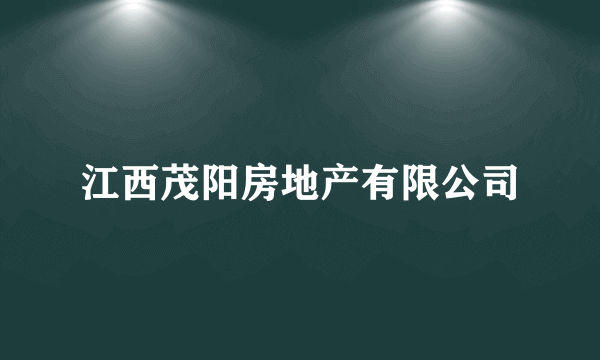 江西茂阳房地产有限公司